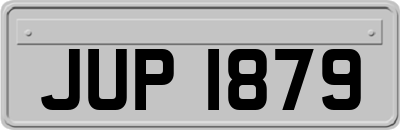 JUP 1879